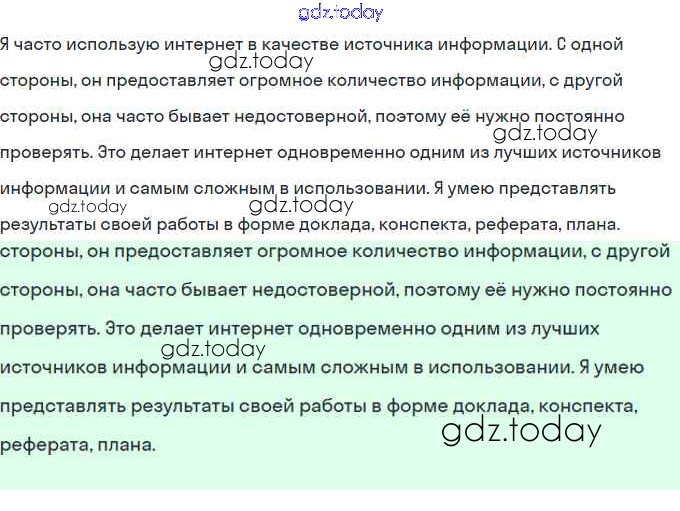 Я часто использую интернет в качестве источника информации. С одной стороны, он предоставляет огромное количество информации, с другой стороны, она часто бывает недостоверной, поэтому её нужно постоянно проверять. Это делает интернет одновременно одним из лучших источников информации и самым сложным в использовании. Я умею представлять результаты своей работы в форме доклада, конспекта, реферата, плана.

стороны, он предоставляет огромное количество информации, с другой стороны, она часто бывает недостоверной, поэтому её нужно постоянно проверять. Это делает интернет одновременно одним из лучших источников информации и самым сложным в использовании. Я умею представлять результаты своей работы в форме доклада, конспекта, реферата, плана.

gdz.today